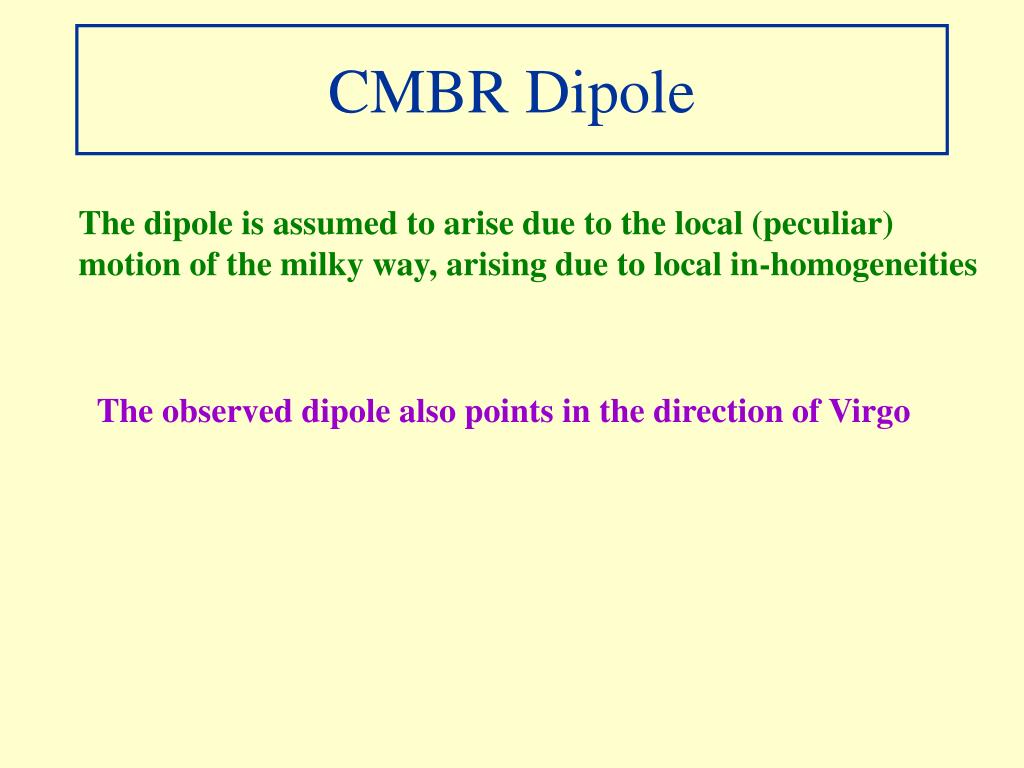 CMBR Dipole

The dipole is assumed to arise due to the local (peculiar) motion of the milky way, arising due to local in-homogeneities

The observed dipole also points in the direction of Virgo